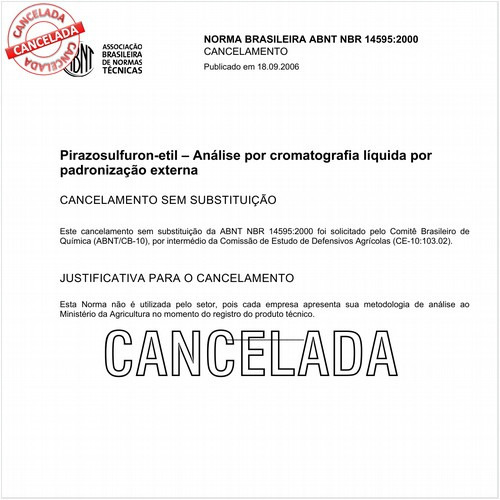 CANCELADA
CANCELADA
CANCELADA

ABNT
ASSOCIAÇÃO BRASILEIRA DE NORMAS TÉCNICAS

NORMA BRASILEIRA ABNT NBR 14595:2000
CANCELAMENTO
Publicado em 18.09.2006

Pirazosulfuron-etil – Análise por cromatografia líquida por padronização externa

CANCELAMENTO SEM SUBSTITUIÇÃO

Este cancelamento sem substituição da ABNT NBR 14595:2000 foi solicitado pelo Comitê Brasileiro de Química (ABNT/CB-10), por intermédio da Comissão de Estudo de Defensivos Agrícolas (CE-10:103.02).

JUSTIFICATIVA PARA O CANCELAMENTO

Esta Norma não é utilizada pelo setor, pois cada empresa apresenta sua metodologia de análise ao Ministério da Agricultura no momento do registro do produto técnico.

CANCELADA